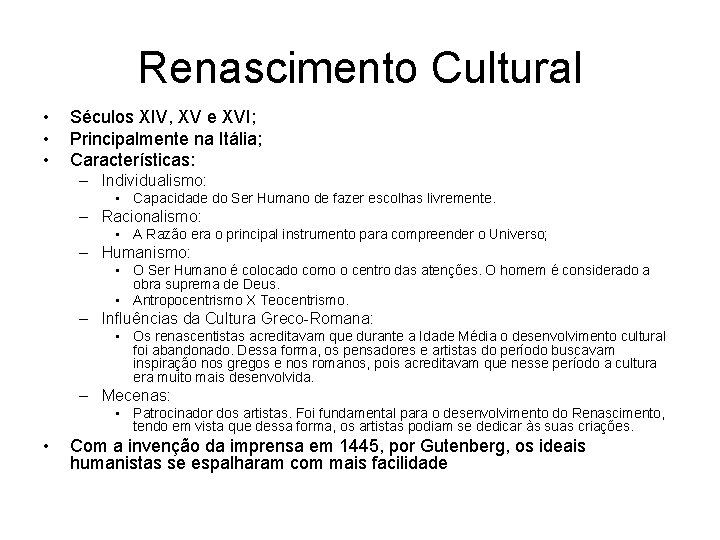 Renascimento Cultural

• Séculos XIV, XV e XVI;
• Principalmente na Itália;
• Características:
– Individualismo:
▪ Capacidade do Ser Humano de fazer escolhas livremente.
– Racionalismo:
▪ A Razão era o principal instrumento para compreender o Universo;
– Humanismo:
▪ O Ser Humano é colocado como o centro das atenções. O homem é considerado a obra suprema de Deus.
▪ Antropocentrismo X Teocentrismo.
– Influências da Cultura Greco-Romana:
▪ Os renascentistas acreditavam que durante a Idade Média o desenvolvimento cultural foi abandonado. Dessa forma, os pensadores e artistas do período buscavam inspiração nos gregos e nos romanos, pois acreditavam que nesse período a cultura era muito mais desenvolvida.
– Mecenas:
▪ Patrocinador dos artistas. Foi fundamental para o desenvolvimento do Renascimento, tendo em vista que dessa forma, os artistas podiam se dedicar às suas criações.
• Com a invenção da imprensa em 1445, por Gutenberg, os ideais humanistas se espalharam com mais facilidade